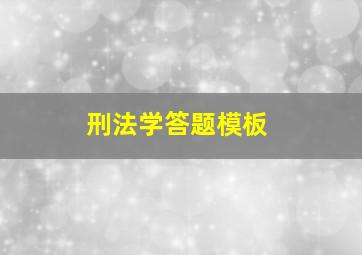 刑法学答题模板